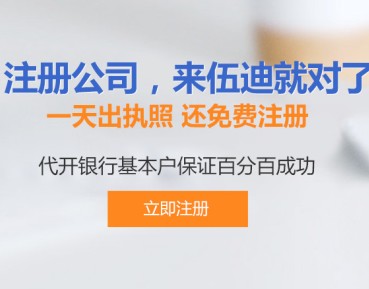 注册公司，来伍迪就对了

一天出执照 还免费注册

代开银行基本户保证百分百成功

立即注册